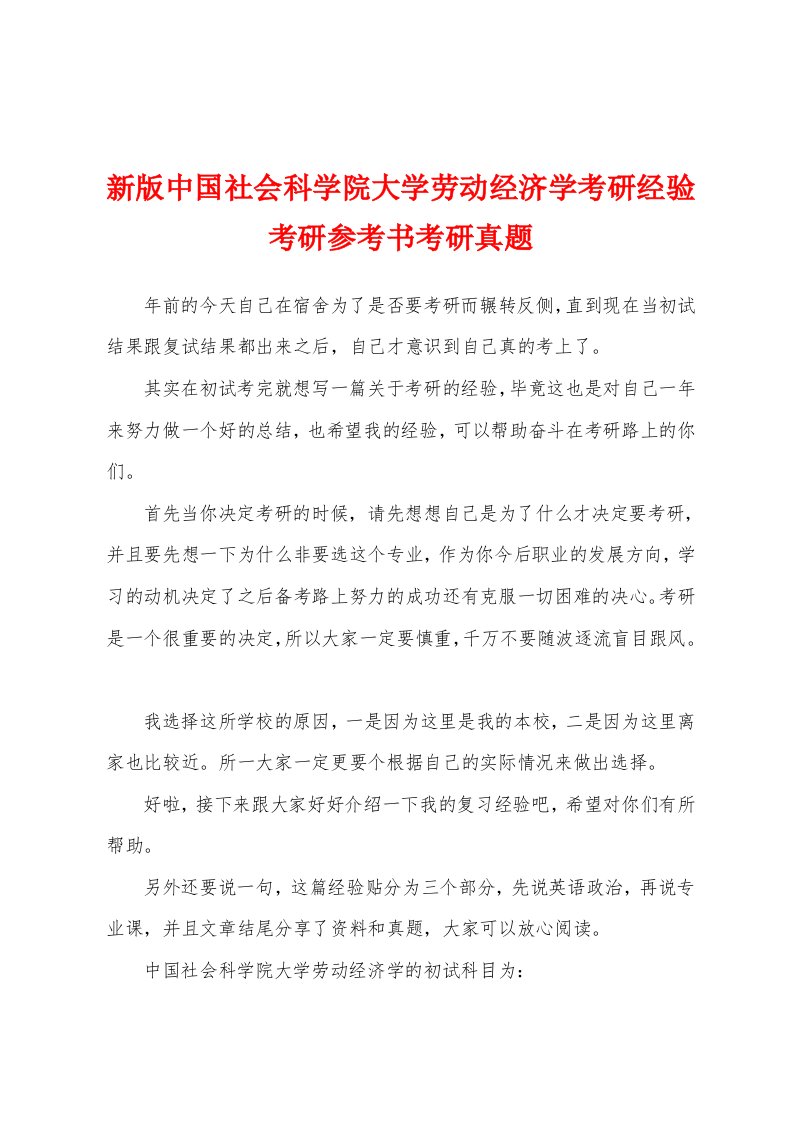 新版中国社会科学院大学劳动经济学考研经验考研参考书考研真题

年前的今天自己在宿舍为了是否要考研而辗转反侧,直到现在当初试结果跟复试结果都出来之后，自己才意识到自己真的考上了。

其实在初试考完就想写一篇关于考研的经验,毕竟这也是对自己一年来努力做一个好的总结，也希望我的经验，可以帮助奋斗在考研路上的你们。

首先当你决定考研的时候，请先想想自己是为了什么才决定要考研，并且要先想一下为什么非要选这个专业，作为你今后职业的发展方向，学习的动机决定了之后备考路上努力的成功还有克服一切困难的决心。考研是一个很重要的决定,所以大家一定要慎重,千万不要随波逐流盲目跟风。

我选择这所学校的原因，一是因为这里是我的本校，二是因为这里离家也比较近。所一大家一定更要个根据自己的实际情况来做出选择。

好啦，接下来跟大家好好介绍一下我的复习经验吧，希望对你们有所帮助。

另外还要说一句，这篇经验贴分为三个部分，先说英语政治，再说专业课，并且文章结尾分享了资料和真题，大家可以放心阅读。

中国社会科学院大学劳动经济学的初试科目为: